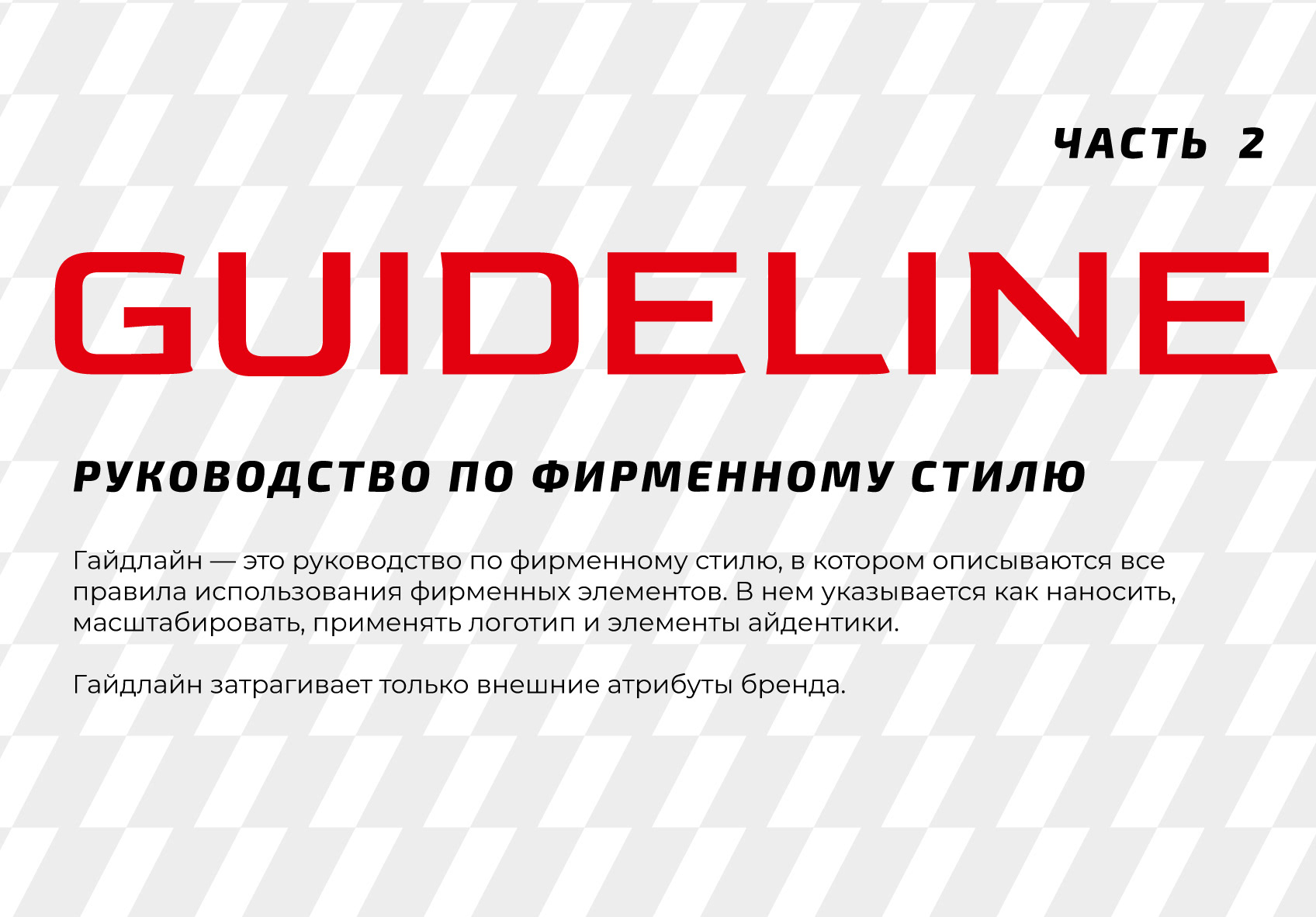 ЧАСТЬ 2

GUIDELINE

РУКОВОДСТВО ПО ФИРМЕННОМУ СТИЛЮ

Гайдлайн — это руководство по фирменному стилю, в котором описываются все правила использования фирменных элементов. В нем указывается как наносить, масштабировать, применять логотип и элементы айдентики.

Гайдлайн затрагивает только внешние атрибуты бренда.